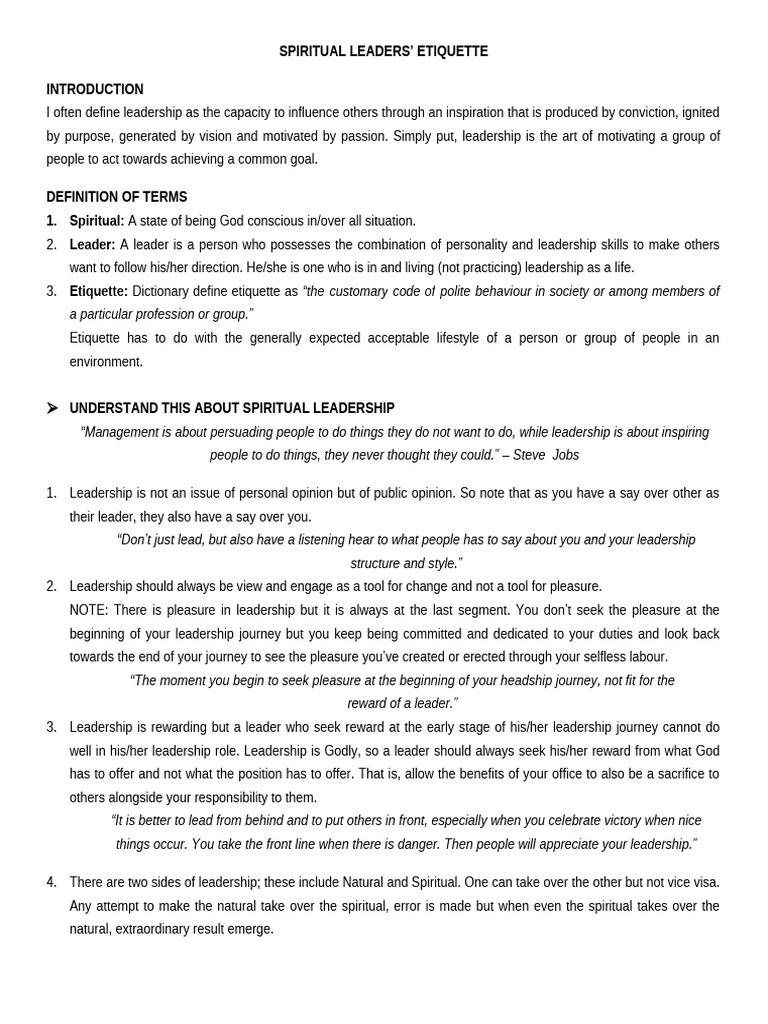 SPIRITUAL LEADERS' ETIQUETTE

INTRODUCTION
I often define leadership as the capacity to influence others through an inspiration that is produced by conviction, ignited by purpose, generated by vision and motivated by passion. Simply put, leadership is the art of motivating a group of people to act towards achieving a common goal.

DEFINITION OF TERMS
1. Spiritual: A state of being God conscious in/over all situation.
2. Leader: A leader is a person who possesses the combination of personality and leadership skills to make others want to follow his/her direction. He/she is one who is in and living (not practicing) leadership as a life.
3. Etiquette: Dictionary define etiquette as "the customary code of polite behaviour in society or among members of a particular profession or group."
Etiquette has to do with the generally expected acceptable lifestyle of a person or group of people in an environment.

➤ UNDERSTAND THIS ABOUT SPIRITUAL LEADERSHIP
"Management is about persuading people to do things they do not want to do, while leadership is about inspiring people to do things, they never thought they could." – Steve Jobs

1. Leadership is not an issue of personal opinion but of public opinion. So note that as you have a say over other as their leader, they also have a say over you.
"Don't just lead, but also have a listening hear to what people has to say about you and your leadership structure and style."
2. Leadership should always be view and engage as a tool for change and not a tool for pleasure.
NOTE: There is pleasure in leadership but it is always at the last segment. You don't seek the pleasure at the beginning of your leadership journey but you keep being committed and dedicated to your duties and look back towards the end of your journey to see the pleasure you've created or erected through your selfless labour.
"The moment you begin to seek pleasure at the beginning of your headship journey, not fit for the reward of a leader."
3. Leadership is rewarding but a leader who seek reward at the early stage of his/her leadership journey cannot do well in his/her leadership role. Leadership is Godly, so a leader should always seek his/her reward from what God has to offer and not what the position has to offer. That is, allow the benefits of your office to also be a sacrifice to others alongside your responsibility to them.
"It is better to lead from behind and to put others in front, especially when you celebrate victory when nice things occur. You take the front line when there is danger. Then people will appreciate your leadership."

4. There are two sides of leadership; these include Natural and Spiritual. One can take over the other but not vice visa. Any attempt to make the natural take over the spiritual, error is made but when even the spiritual takes over the natural, extraordinary result emerge.